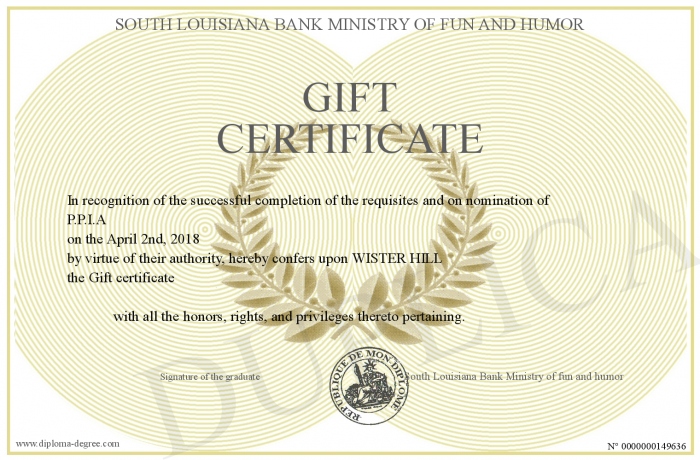 SOUTH LOUISIANA BANK MINISTRY OF FUN AND HUMOR

GIFT CERTIFICATE

In recognition of the successful completion of the requisites and on nomination of
P.P.I.A
on the April 2nd, 2018
by virtue of their authority, hereby confers upon WISTER HILL
the Gift certificate

with all the honors, rights, and privileges thereto pertaining.

Signature of the graduate

REPUBLIQUE DE MON DIPLOME

South Louisiana Bank Ministry of fun and humor

DUPLICATA

www.diploma-degree.com

N° 0000000149636